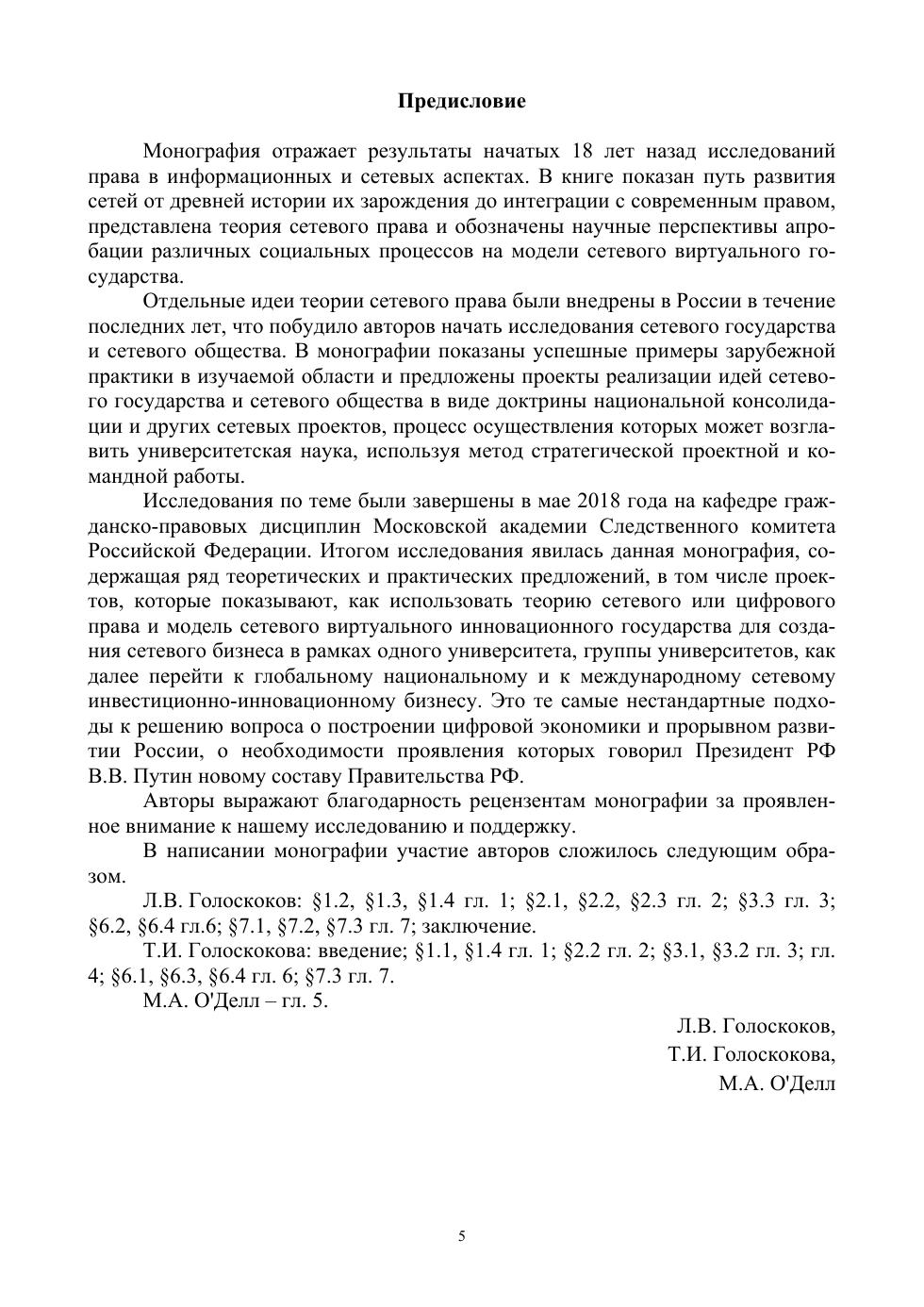 Предисловие

Монография отражает результаты начатых 18 лет назад исследований права в информационных и сетевых аспектах. В книге показан путь развития сетей от древней истории их зарождения до интеграции с современным правом, представлена теория сетевого права и обозначены научные перспективы апробации различных социальных процессов на модели сетевого виртуального государства.

Отдельные идеи теории сетевого права были внедрены в России в течение последних лет, что побудило авторов начать исследования сетевого государства и сетевого общества. В монографии показаны успешные примеры зарубежной практики в изучаемой области и предложены проекты реализации идей сетевого государства и сетевого общества в виде доктрины национальной консолидации и других сетевых проектов, процесс осуществления которых может возглавить университетская наука, используя метод стратегической проектной и командной работы.

Исследования по теме были завершены в мае 2018 года на кафедре гражданско-правовых дисциплин Московской академии Следственного комитета Российской Федерации. Итогом исследования явилась данная монография, содержащая ряд теоретических и практических предложений, в том числе проектов, которые показывают, как использовать теорию сетевого или цифрового права и модель сетевого виртуального инновационного государства для создания сетевого бизнеса в рамках одного университета, группы университетов, как далее перейти к глобальному национальному и к международному сетевому инвестиционно-инновационному бизнесу. Это те самые нестандартные подходы к решению вопроса о построении цифровой экономики и прорывном развитии России, о необходимости проявления которых говорил Президент РФ В.В. Путин новому составу Правительства РФ.

Авторы выражают благодарность рецензентам монографии за проявленное внимание к нашему исследованию и поддержку.

В написании монографии участие авторов сложилось следующим образом.

Л.В. Голоскоков: §1.2, §1.3, §1.4 гл. 1; §2.1, §2.2, §2.3 гл. 2; §3.3 гл. 3; §6.2, §6.4 гл.6; §7.1, §7.2, §7.3 гл. 7; заключение.

Т.И. Голоскокова: введение; §1.1, §1.4 гл. 1; §2.2 гл. 2; §3.1, §3.2 гл. 3; гл. 4; §6.1, §6.3, §6.4 гл. 6; §7.3 гл. 7.

М.А. О'Делл – гл. 5.

Л.В. Голоскоков,
Т.И. Голоскокова,
М.А. О'Делл

5